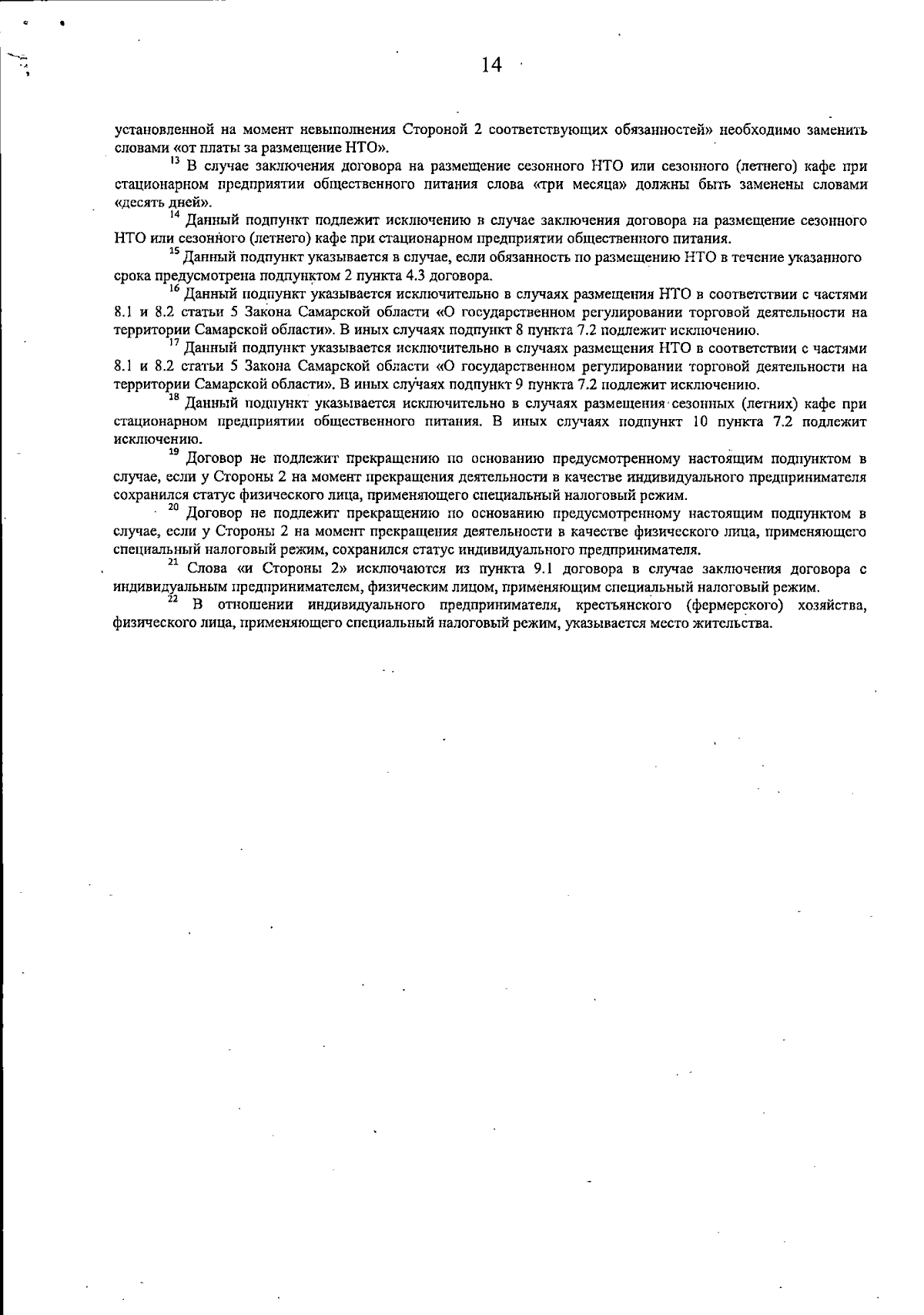 14

установленной на момент невыполнения Стороной 2 соответствующих обязанностей» необходимо заменить словами «от платы за размещение НТО».

$^{13}$ В случае заключения договора на размещение сезонного НТО или сезонного (летнего) кафе при стационарном предприятии общественного питания слова «три месяца» должны быть заменены словами «десять дней».

$^{14}$ Данный подпункт подлежит исключению в случае заключения договора на размещение сезонного НТО или сезонного (летнего) кафе при стационарном предприятии общественного питания.

$^{15}$ Данный подпункт указывается в случае, если обязанность по размещению НТО в течение указанного срока предусмотрена подпунктом 2 пункта 4.3 договора.

$^{16}$ Данный подпункт указывается исключительно в случаях размещения НТО в соответствии с частями 8.1 и 8.2 статьи 5 Закона Самарской области «О государственном регулировании торговой деятельности на территории Самарской области». В иных случаях подпункт 8 пункта 7.2 подлежит исключению.

$^{17}$ Данный подпункт указывается исключительно в случаях размещения НТО в соответствии с частями 8.1 и 8.2 статьи 5 Закона Самарской области «О государственном регулировании торговой деятельности на территории Самарской области». В иных случаях подпункт 9 пункта 7.2 подлежит исключению.

$^{18}$ Данный подпункт указывается исключительно в случаях размещения сезонных (летних) кафе при стационарном предприятии общественного питания. В иных случаях подпункт 10 пункта 7.2 подлежит исключению.

$^{19}$ Договор не подлежит прекращению по основанию предусмотренному настоящим подпунктом в случае, если у Стороны 2 на момент прекращения деятельности в качестве индивидуального предпринимателя сохранился статус физического лица, применяющего специальный налоговый режим.

$^{20}$ Договор не подлежит прекращению по основанию предусмотренному настоящим подпунктом в случае, если у Стороны 2 на момент прекращения деятельности в качестве физического лица, применяющего специальный налоговый режим, сохранился статус индивидуального предпринимателя.

$^{21}$ Слова «и Стороны 2» исключаются из пункта 9.1 договора в случае заключения договора с индивидуальным предпринимателем, физическим лицом, применяющим специальный налоговый режим.

$^{22}$ В отношении индивидуального предпринимателя, крестьянского (фермерского) хозяйства, физического лица, применяющего специальный налоговый режим, указывается место жительства.